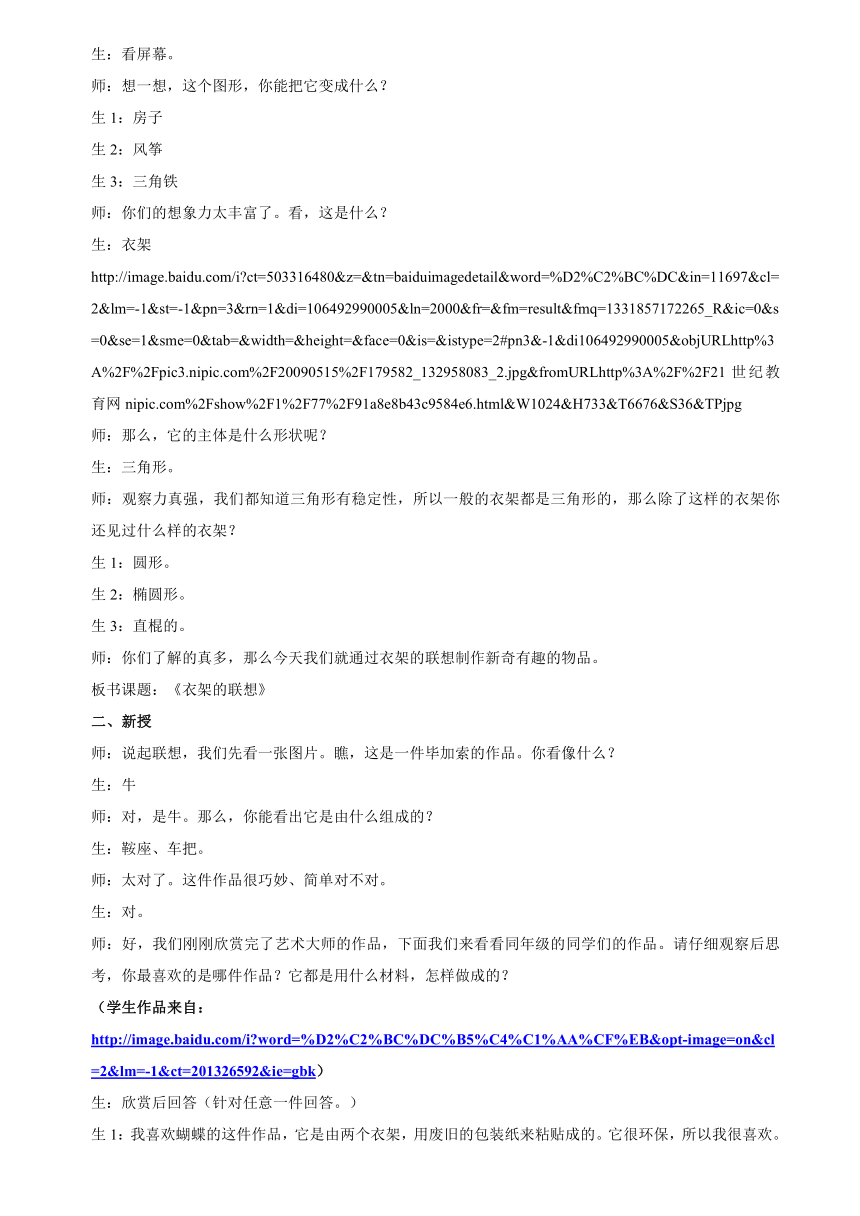 生：看屏幕。

师：想一想，这个图形，你能把它变成什么？

生 1：房子

生 2：风筝

生 3：三角铁

师：你们的想象力太丰富了。看，这是什么？

生：衣架

http://image.baidu.com/i?ct=503316480&z=&tn=baiduimagedetail&word=%D2%C2%BC%DC&in=11697&cl=2&lm=-1&st=-1&pn=3&rn=1&di=106492990005&ln=2000&fr=&fm=result&fmq=1331857172265_R&ic=0&s=0&se=1&sme=0&tab=&width=&height=&face=0&is=&istype=2#pn3&-1&di106492990005&objURLhttp%3A%2F%2Fpic3.nipic.com%2F20090515%2F179582_132958083_2.jpg&fromURLhttp%3A%2F%2F21 世纪教育网 nipic.com%2Fshow%2F1%2F77%2F91a8e8b43c9584e6.html&W1024&H733&T6676&S36&TPjpg

师：那么，它的主体是什么形状呢？

生：三角形。

师：观察力真强，我们都知道三角形有稳定性，所以一般的衣架都是三角形的，那么除了这样的衣架你还见过什么样的衣架？

生 1：圆形。

生 2：椭圆形。

生 3：直棍的。

师：你们了解的真多，那么今天我们就通过衣架的联想制作新奇有趣的物品。

板书课题：《衣架的联想》

二、新授

师：说起联想，我们先看一张图片。瞧，这是一件毕加索的作品。你看像什么？

生：牛

师：对，是牛。那么，你能看出它是由什么组成的？

生：鞍座、车把。

师：太对了。这件作品很巧妙、简单对不对。

生：对。

师：好，我们刚刚欣赏完了艺术大师的作品，下面我们来看看同年级的同学们的作品。请仔细观察后思考，你最喜欢的是哪件作品？它都是用什么材料，怎样做成的？

（学生作品来自：

http://image.baidu.com/i?word=%D2%C2%BC%DC%B5%C4%C1%AA%CF%EB&opt-image=on&cl=2&lm=-1&ct=201326592&ie=gbk）

生：欣赏后回答（针对任意一件回答。）

生 1：我喜欢蝴蝶的这件作品，它是由两个衣架，用废旧的包装纸来粘贴成的。它很环保，所以我很喜欢。